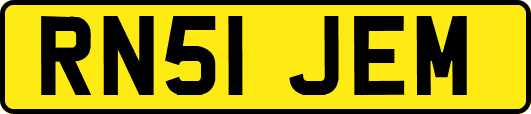 RN51 JEM